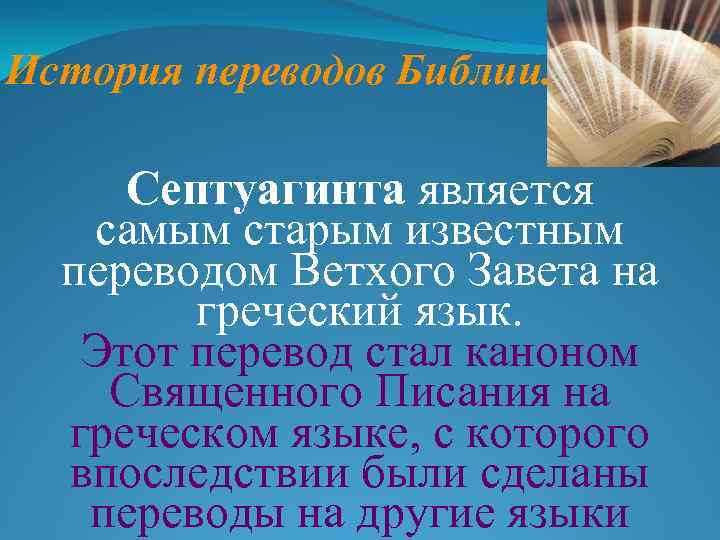 История переводов Библии.

Септуагинта является самым старым известным переводом Ветхого Завета на греческий язык.
Этот перевод стал каноном Священного Писания на греческом языке, с которого впоследствии были сделаны переводы на другие языки